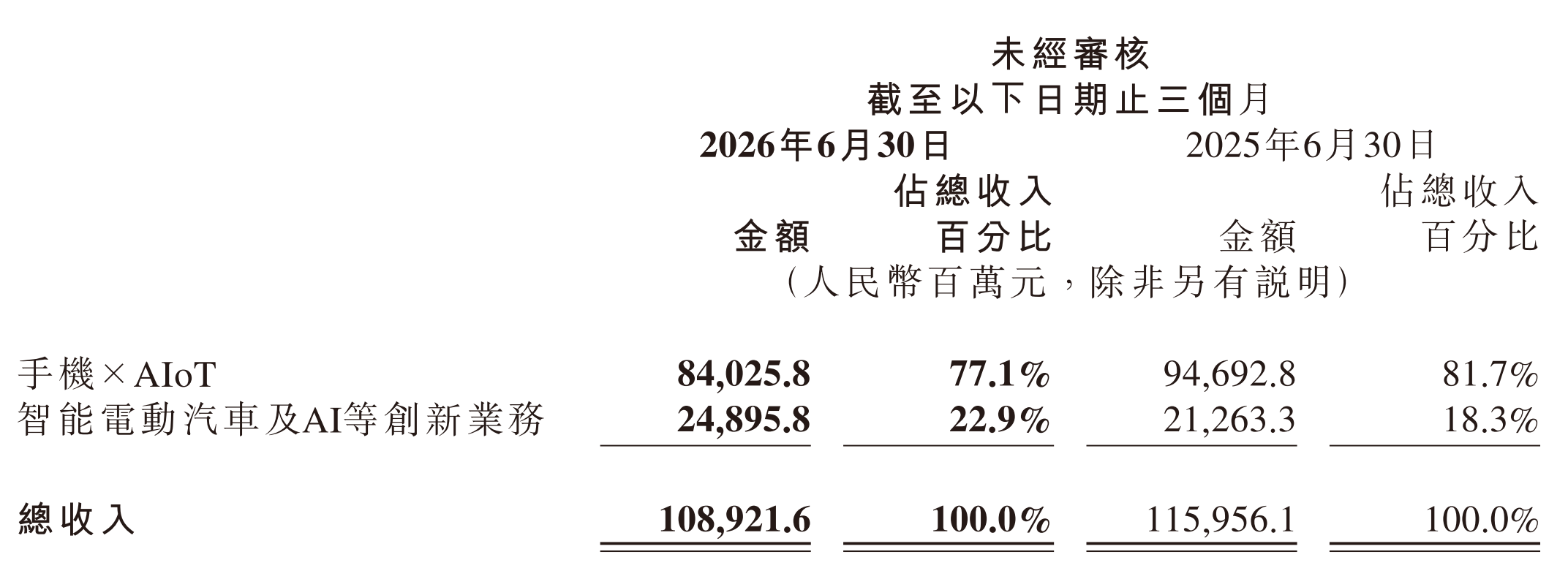 未經審核
截至以下日期止三個月

|  | 2026年6月30日 |  | 2025年6月30日 |  |
|---|---|---|---|---|
|  | 金額 | 佔總收入百分比 | 金額 | 佔總收入百分比 |
|  | (人民幣百萬元，除非另有說明) |  |  |  |
| 手機×AIoT | 84,025.8 | 77.1% | 94,692.8 | 81.7% |
| 智能電動汽車及AI等創新業務 | 24,895.8 | 22.9% | 21,263.3 | 18.3% |
| 總收入 | 108,921.6 | 100.0% | 115,956.1 | 100.0% |